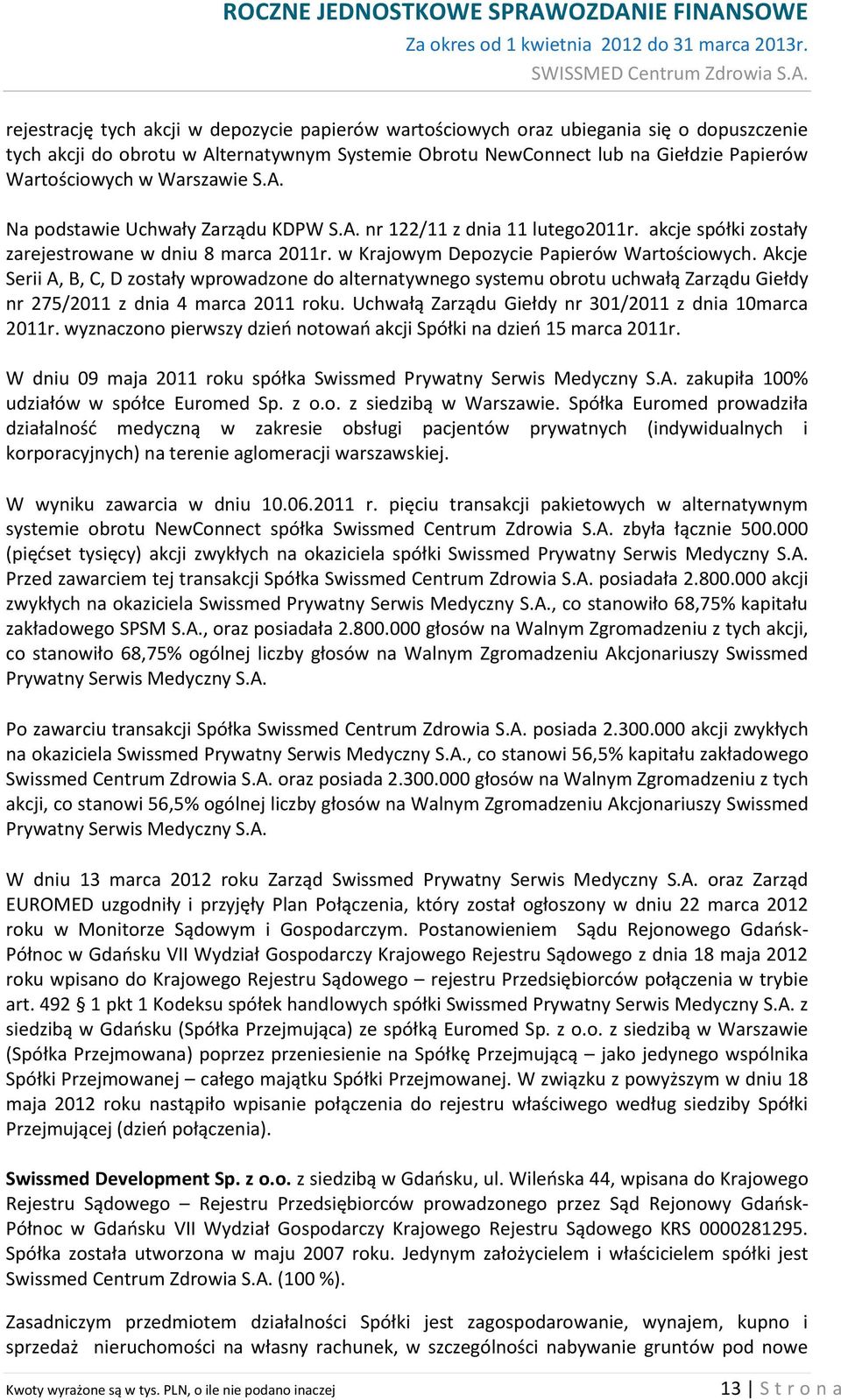 ROCZNE JEDNOSTKOWE SPRAWOZDANIE FINANSOWE
Za okres od 1 kwietnia 2012 do 31 marca 2013r.
SWISSMED Centrum Zdrowia S.A.

rejestrację tych akcji w depozycie papierów wartościowych oraz ubiegania się o dopuszczenie tych akcji do obrotu w Alternatywnym Systemie Obrotu NewConnect lub na Giełdzie Papierów Wartościowych w Warszawie S.A.

Na podstawie Uchwały Zarządu KDPW S.A. nr 122/11 z dnia 11 lutego2011r. akcje spółki zostały zarejestrowane w dniu 8 marca 2011r. w Krajowym Depozycie Papierów Wartościowych. Akcje Serii A, B, C, D zostały wprowadzone do alternatywnego systemu obrotu uchwałą Zarządu Giełdy nr 275/2011 z dnia 4 marca 2011 roku. Uchwałą Zarządu Giełdy nr 301/2011 z dnia 10marca 2011r. wyznaczono pierwszy dzień notowań akcji Spółki na dzień 15 marca 2011r.

W dniu 09 maja 2011 roku spółka Swissmed Prywatny Serwis Medyczny S.A. zakupiła 100% udziałów w spółce Euromed Sp. z o.o. z siedzibą w Warszawie. Spółka Euromed prowadziła działalność medyczną w zakresie obsługi pacjentów prywatnych (indywidualnych i korporacyjnych) na terenie aglomeracji warszawskiej.

W wyniku zawarcia w dniu 10.06.2011 r. pięciu transakcji pakietowych w alternatywnym systemie obrotu NewConnect spółka Swissmed Centrum Zdrowia S.A. zbyła łącznie 500.000 (pięćset tysięcy) akcji zwykłych na okaziciela spółki Swissmed Prywatny Serwis Medyczny S.A. Przed zawarciem tej transakcji Spółka Swissmed Centrum Zdrowia S.A. posiadała 2.800.000 akcji zwykłych na okaziciela Swissmed Prywatny Serwis Medyczny S.A., co stanowiło 68,75% kapitału zakładowego SPSM S.A., oraz posiadała 2.800.000 głosów na Walnym Zgromadzeniu z tych akcji, co stanowiło 68,75% ogólnej liczby głosów na Walnym Zgromadzeniu Akcjonariuszy Swissmed Prywatny Serwis Medyczny S.A.

Po zawarciu transakcji Spółka Swissmed Centrum Zdrowia S.A. posiada 2.300.000 akcji zwykłych na okaziciela Swissmed Prywatny Serwis Medyczny S.A., co stanowi 56,5% kapitału zakładowego Swissmed Centrum Zdrowia S.A. oraz posiada 2.300.000 głosów na Walnym Zgromadzeniu z tych akcji, co stanowi 56,5% ogólnej liczby głosów na Walnym Zgromadzeniu Akcjonariuszy Swissmed Prywatny Serwis Medyczny S.A.

W dniu 13 marca 2012 roku Zarząd Swissmed Prywatny Serwis Medyczny S.A. oraz Zarząd EUROMED uzgodniły i przyjęły Plan Połączenia, który został ogłoszony w dniu 22 marca 2012 roku w Monitorze Sądowym i Gospodarczym. Postanowieniem Sądu Rejonowego Gdańsk-Północ w Gdańsku VII Wydział Gospodarczy Krajowego Rejestru Sądowego z dnia 18 maja 2012 roku wpisano do Krajowego Rejestru Sądowego – rejestru Przedsiębiorców połączenia w trybie art. 492 § 1 pkt 1 Kodeksu spółek handlowych spółki Swissmed Prywatny Serwis Medyczny S.A. z siedzibą w Gdańsku (Spółka Przejmująca) ze spółką Euromed Sp. z o.o. z siedzibą w Warszawie (Spółka Przejmowana) poprzez przeniesienie na Spółkę Przejmującą – jako jedynego wspólnika Spółki Przejmowanej – całego majątku Spółki Przejmowanej. W związku z powyższym w dniu 18 maja 2012 roku nastąpiło wpisanie połączenia do rejestru właściwego według siedziby Spółki Przejmującej (dzień połączenia).

Swissmed Development Sp. z o.o. z siedzibą w Gdańsku, ul. Wileńska 44, wpisana do Krajowego Rejestru Sądowego – Rejestru Przedsiębiorców prowadzonego przez Sąd Rejonowy Gdańsk-Północ w Gdańsku VII Wydział Gospodarczy Krajowego Rejestru Sądowego KRS 0000281295. Spółka została utworzona w maju 2007 roku. Jedynym założycielem i właścicielem spółki jest Swissmed Centrum Zdrowia S.A. (100 %).

Zasadniczym przedmiotem działalności Spółki jest zagospodarowanie, wynajem, kupno i sprzedaż nieruchomości na własny rachunek, w szczególności nabywanie gruntów pod nowe

Kwoty wyrażone są w tys. PLN, o ile nie podano inaczej
13 | S t r o n a